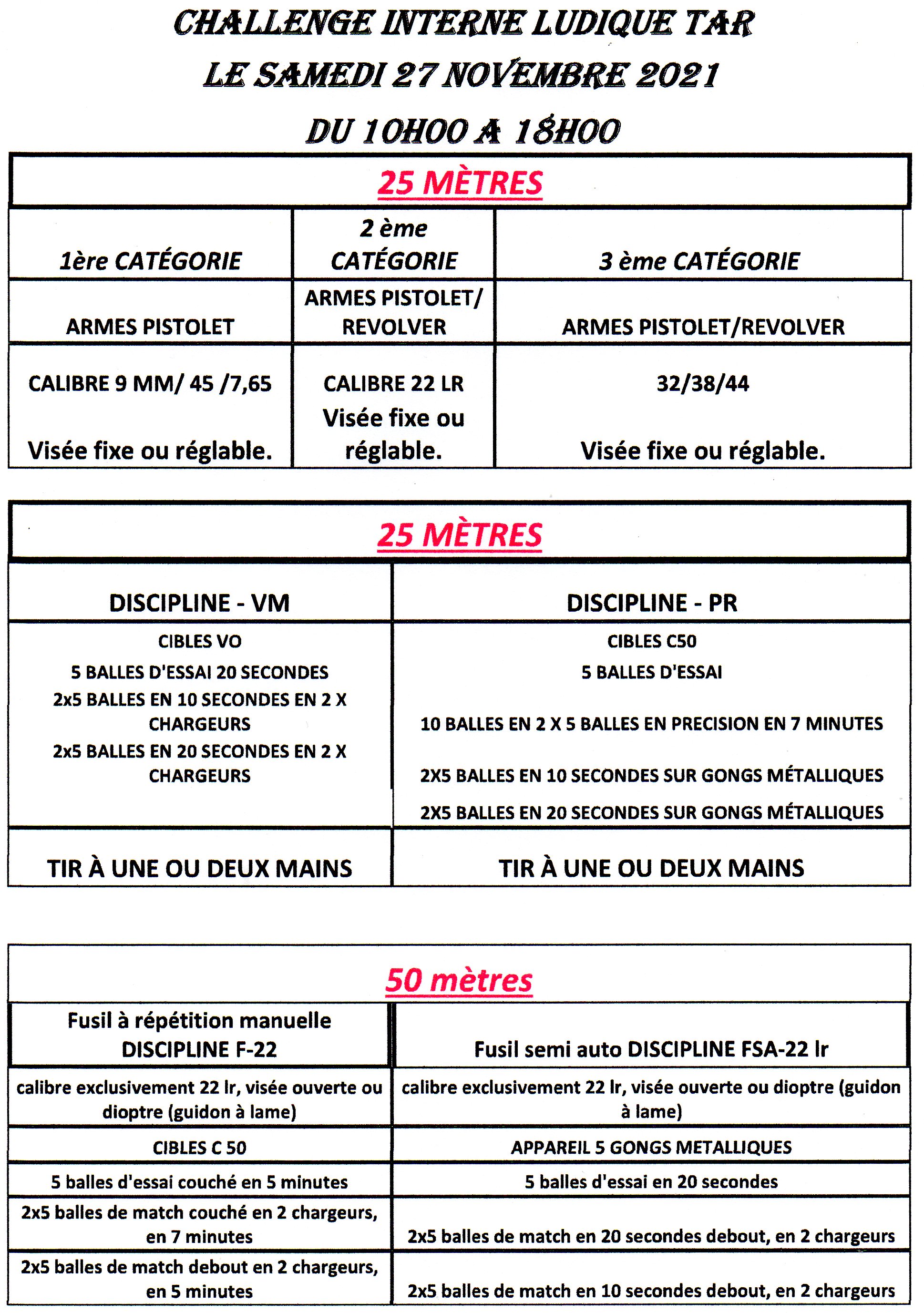 CHALLENGE INTERNE LUDIQUE TAR
LE SAMEDI 27 NOVEMBRE 2021
DU 10H00 A 18H00

25 MÈTRES

| 1ère CATÉGORIE | 2 ème CATÉGORIE | 3 ème CATÉGORIE |
|---|---|---|
| ARMES PISTOLET | ARMES PISTOLET/ REVOLVER | ARMES PISTOLET/REVOLVER |
| CALIBRE 9 MM/ 45 /7,65 Visée fixe ou réglable. | CALIBRE 22 LR Visée fixe ou réglable. | 32/38/44 Visée fixe ou réglable. |

25 MÈTRES

| DISCIPLINE - VM | DISCIPLINE - PR |
|---|---|
| CIBLES VO 5 BALLES D'ESSAI 20 SECONDES 2x5 BALLES EN 10 SECONDES EN 2 X CHARGEURS 2x5 BALLES EN 20 SECONDES EN 2 X CHARGEURS | CIBLES C50 5 BALLES D'ESSAI 10 BALLES EN 2 X 5 BALLES EN PRECISION EN 7 MINUTES 2X5 BALLES EN 10 SECONDES SUR GONGS MÉTALLIQUES 2X5 BALLES EN 20 SECONDES SUR GONGS MÉTALLIQUES |
| TIR À UNE OU DEUX MAINS | TIR À UNE OU DEUX MAINS |

50 mètres

| Fusil à répétition manuelle DISCIPLINE F-22 | Fusil semi auto DISCIPLINE FSA-22 lr |
|---|---|
| calibre exclusivement 22 lr, visée ouverte ou dioptre (guidon à lame) | calibre exclusivement 22 lr, visée ouverte ou dioptre (guidon à lame) |
| CIBLES C 50 | APPAREIL 5 GONGS METALLIQUES |
| 5 balles d'essai couché en 5 minutes | 5 balles d'essai en 20 secondes |
| 2x5 balles de match couché en 2 chargeurs, en 7 minutes | 2x5 balles de match en 20 secondes debout, en 2 chargeurs |
| 2x5 balles de match debout en 2 chargeurs, en 5 minutes | 2x5 balles de match en 10 secondes debout, en 2 chargeurs |